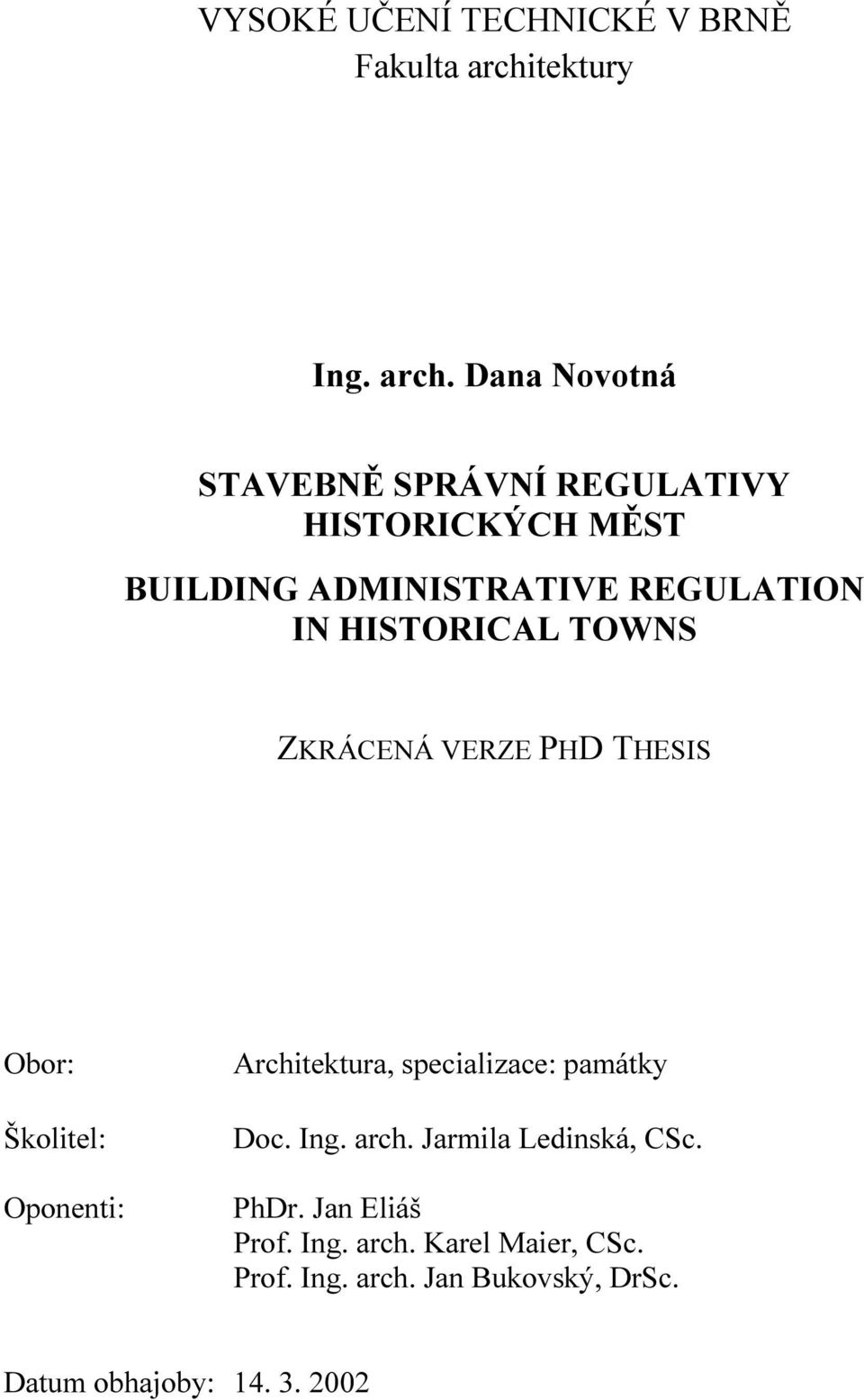 VYSOKÉ UČENÍ TECHNICKÉ V BRNĚ
Fakulta architektury

Ing. arch. Dana Novotná

STAVEBNĚ SPRÁVNÍ REGULATIVY HISTORICKÝCH MĚST

BUILDING ADMINISTRATIVE REGULATION IN HISTORICAL TOWNS

ZKRÁCENÁ VERZE PHD THESIS

Obor: Architektura, specializace: památky

Školitel: Doc. Ing. arch. Jarmila Ledinská, CSc.

Oponenti: PhDr. Jan Eliáš
Prof. Ing. arch. Karel Maier, CSc.
Prof. Ing. arch. Jan Bukovský, DrSc.

Datum obhajoby: 14. 3. 2002